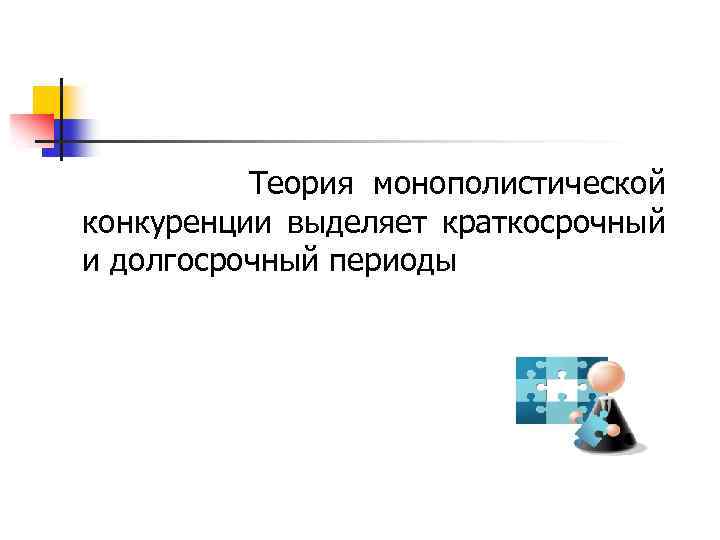 Теория монополистической конкуренции выделяет краткосрочный и долгосрочный периоды